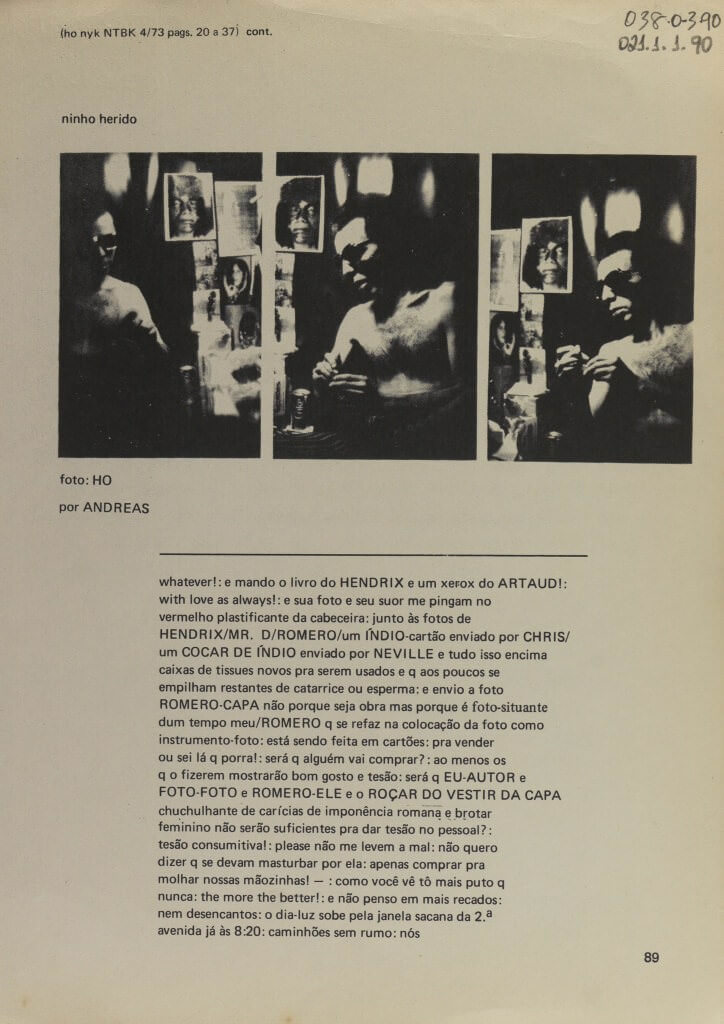 (ho nyk NTBK 4/73 pags. 20 a 37) cont.

038-0-390
021.1.1.90

ninho herido

foto: HO

por ANDREAS

whatever!: e mando o livro do HENDRIX e um xerox do ARTAUD!: with love as always!: e sua foto e seu suor me pingam no vermelho plastificante da cabeceira: junto às fotos de HENDRIX/MR. D/ROMERO/um ÍNDIO-cartão enviado por CHRIS/ um COCAR DE ÍNDIO enviado por NEVILLE e tudo isso encima caixas de tissues novos pra serem usados e q aos poucos se empilham restantes de catarrice ou esperma: e envio a foto ROMERO-CAPA não porque seja obra mas porque é foto-situante dum tempo meu/ROMERO q se refaz na colocação da foto como instrumento-foto: está sendo feita em cartões: pra vender ou sei lá q porra!: será q alguém vai comprar?: ao menos os q o fizerem mostrarão bom gosto e tesão: será q EU-AUTOR e FOTO-FOTO e ROMERO-ELE e o ROÇAR DO VESTIR DA CAPA chuchulhante de carícias de imponência romana e brotar feminino não serão suficientes pra dar tesão no pessoal?: tesão consumitiva!: please não me levem a mal: não quero dizer q se devam masturbar por ela: apenas comprar pra molhar nossas mãozinhas! — : como você vê tô mais puto q nunca: the more the better!: e não penso em mais recados: nem desencantos: o dia-luz sobe pela janela sacana da 2.ª avenida já às 8:20: caminhões sem rumo: nós

89